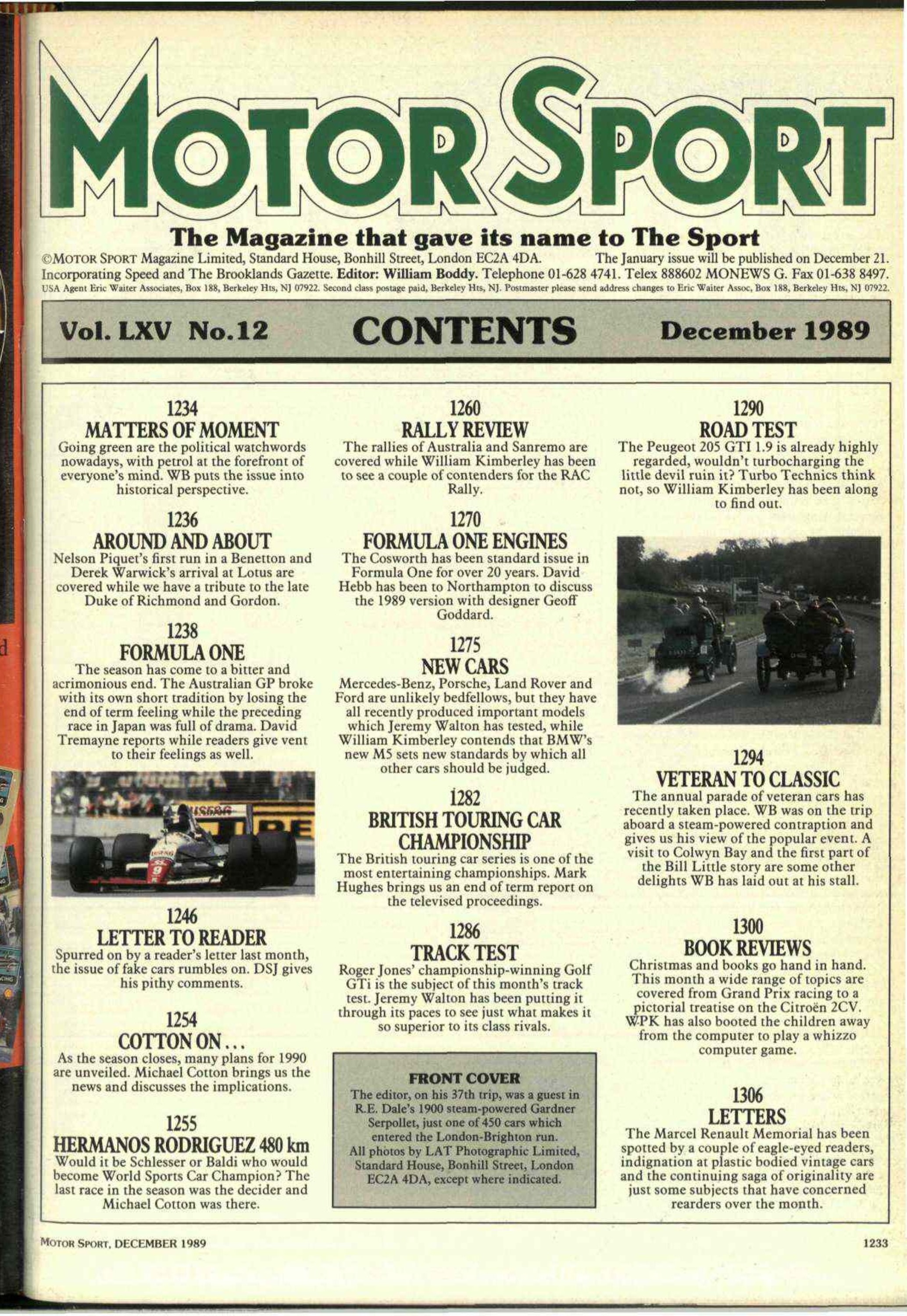 MOTOR SPORT

The Magazine that gave its name to The Sport

©MOTOR SPORT Magazine Limited, Standard House, Bonhill Street, London EC2A 4DA. The January issue will be published on December 21.
Incorporating Speed and The Brooklands Gazette. Editor: William Boddy. Telephone 01-628 4741. Telex 888602 MONEWS G. Fax 01-638 8497.
USA Agent Eric Waiter Associates, Box 188, Berkeley Hts, NJ 07922. Second class postage paid, Berkeley Hts, NJ. Postmaster please send address changes to Eric Waiter Assoc, Box 188, Berkeley Hts, NJ 07922.

Vol. LXV No.12 CONTENTS December 1989

1234
MATTERS OF MOMENT
Going green are the political watchwords nowadays, with petrol at the forefront of everyone's mind. WB puts the issue into historical perspective.

1236
AROUND AND ABOUT
Nelson Piquet's first run in a Benetton and Derek Warwick's arrival at Lotus are covered while we have a tribute to the late Duke of Richmond and Gordon.

1238
FORMULA ONE
The season has come to a bitter and acrimonious end. The Australian GP broke with its own short tradition by losing the end of term feeling while the preceding race in Japan was full of drama. David Tremayne reports while readers give vent to their feelings as well.

1246
LETTER TO READER
Spurred on by a reader's letter last month, the issue of fake cars rumbles on. DSJ gives his pithy comments.

1254
COTTON ON...
As the season closes, many plans for 1990 are unveiled. Michael Cotton brings us the news and discusses the implications.

1255
HERMANOS RODRIGUEZ 480 km
Would it be Schlesser or Baldi who would become World Sports Car Champion? The last race in the season was the decider and Michael Cotton was there.

1260
RALLY REVIEW
The rallies of Australia and Sanremo are covered while William Kimberley has been to see a couple of contenders for the RAC Rally.

1270
FORMULA ONE ENGINES
The Cosworth has been standard issue in Formula One for over 20 years. David Hebb has been to Northampton to discuss the 1989 version with designer Geoff Goddard.

1275
NEW CARS
Mercedes-Benz, Porsche, Land Rover and Ford are unlikely bedfellows, but they have all recently produced important models which Jeremy Walton has tested, while William Kimberley contends that BMW's new M5 sets new standards by which all other cars should be judged.

1282
BRITISH TOURING CAR CHAMPIONSHIP
The British touring car series is one of the most entertaining championships. Mark Hughes brings us an end of term report on the televised proceedings.

1286
TRACK TEST
Roger Jones' championship-winning Golf GTi is the subject of this month's track test. Jeremy Walton has been putting it through its paces to see just what makes it so superior to its class rivals.

FRONT COVER
The editor, on his 37th trip, was a guest in R.E. Dale's 1900 steam-powered Gardner Serpollet, just one of 450 cars which entered the London-Brighton run.
All photos by LAT Photographic Limited, Standard House, Bonhill Street, London EC2A 4DA, except where indicated.

1290
ROAD TEST
The Peugeot 205 GTI 1.9 is already highly regarded, wouldn't turbocharging the little devil ruin it? Turbo Technics think not, so William Kimberley has been along to find out.

1294
VETERAN TO CLASSIC
The annual parade of veteran cars has recently taken place. WB was on the trip aboard a steam-powered contraption and gives us his view of the popular event. A visit to Colwyn Bay and the first part of the Bill Little story are some other delights WB has laid out at his stall.

1300
BOOK REVIEWS
Christmas and books go hand in hand. This month a wide range of topics are covered from Grand Prix racing to a pictorial treatise on the Citroën 2CV. WPK has also booted the children away from the computer to play a whizzo computer game.

1306
LETTERS
The Marcel Renault Memorial has been spotted by a couple of eagle-eyed readers, indignation at plastic bodied vintage cars and the continuing saga of originality are just some subjects that have concerned rearders over the month.

MOTOR SPORT, DECEMBER 1989 1233